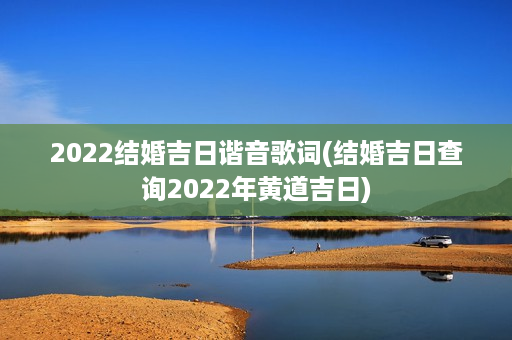 2022结婚吉日谐音歌词(结婚吉日查询2022年黄道吉日)